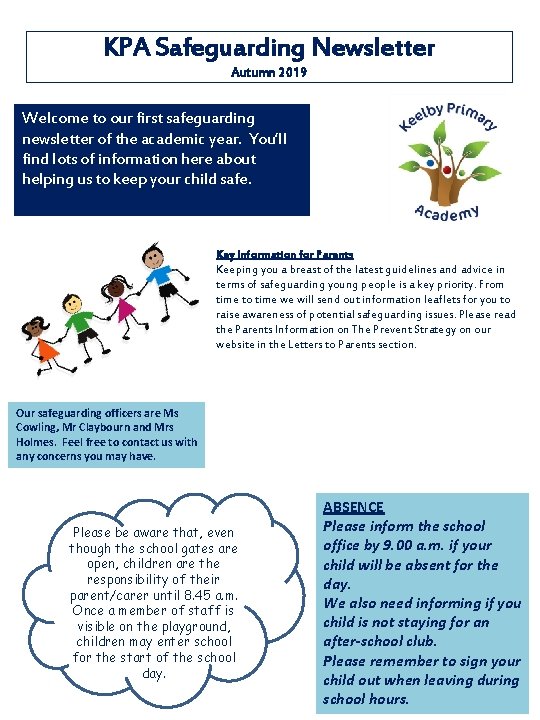 KPA Safeguarding Newsletter

Autumn 2019

Welcome to our first safeguarding newsletter of the academic year. You'll find lots of information here about helping us to keep your child safe.

Keelby Primary Academy

Key Information for Parents

Keeping you a breast of the latest guidelines and advice in terms of safeguarding young people is a key priority. From time to time we will send out information leaflets for you to raise awareness of potential safeguarding issues. Please read the Parents Information on The Prevent Strategy on our website in the Letters to Parents section.

Our safeguarding officers are Ms Cowling, Mr Claybourn and Mrs Holmes. Feel free to contact us with any concerns you may have.

Please be aware that, even though the school gates are open, children are the responsibility of their parent/carer until 8.45 a.m. Once a member of staff is visible on the playground, children may enter school for the start of the school day.

ABSENCE

Please inform the school office by 9.00 a.m. if your child will be absent for the day.

We also need informing if you child is not staying for an after-school club.

Please remember to sign your child out when leaving during school hours.